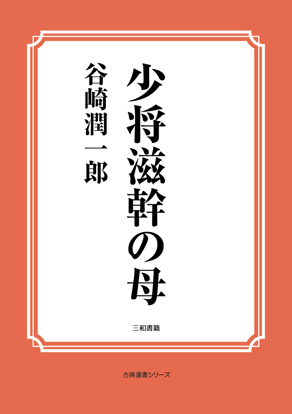 少将滋幹の母

谷崎潤一郎

三和書籍

古典選書シリーズ